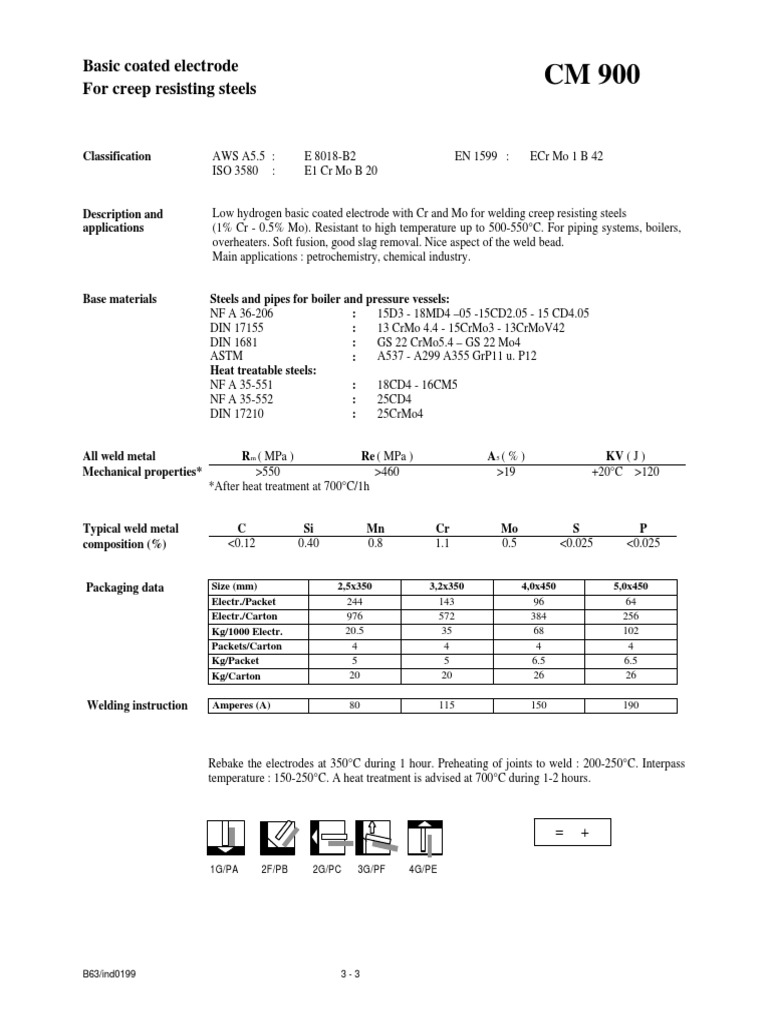 Basic coated electrode
For creep resisting steels

CM 900

Classification

AWS A5.5 : E 8018-B2
ISO 3580 : E1 Cr Mo B 20

EN 1599 : ECr Mo 1 B 42

Description and applications

Low hydrogen basic coated electrode with Cr and Mo for welding creep resisting steels (1% Cr - 0.5% Mo). Resistant to high temperature up to 500-550°C. For piping systems, boilers, overheaters. Soft fusion, good slag removal. Nice aspect of the weld bead.
Main applications : petrochemistry, chemical industry.

Base materials

Steels and pipes for boiler and pressure vessels:
NF A 36-206 : 15D3 - 18MD4 –05 -15CD2.05 - 15 CD4.05
DIN 17155 : 13 CrMo 4.4 - 15CrMo3 - 13CrMoV42
DIN 1681 : GS 22 CrMo5.4 – GS 22 Mo4
ASTM : A537 - A299 A355 GrP11 u. P12
Heat treatable steels:
NF A 35-551 : 18CD4 - 16CM5
NF A 35-552 : 25CD4
DIN 17210 : 25CrMo4

All weld metal Mechanical properties*

| $R_m$ ( MPa ) | Re ( MPa ) | $A_5$ ( % ) | KV ( J ) |
|---|---|---|---|
| >550 | >460 | >19 | +20°C >120 |

*After heat treatment at 700°C/1h

Typical weld metal composition (%)

| C | Si | Mn | Cr | Mo | S | P |
|---|---|---|---|---|---|---|
| <0.12 | 0.40 | 0.8 | 1.1 | 0.5 | <0.025 | <0.025 |

Packaging data

| Size (mm) | 2,5x350 | 3,2x350 | 4,0x450 | 5,0x450 |
|---|---|---|---|---|
| Electr./Packet | 244 | 143 | 96 | 64 |
| Electr./Carton | 976 | 572 | 384 | 256 |
| Kg/1000 Electr. | 20.5 | 35 | 68 | 102 |
| Packets/Carton | 4 | 4 | 4 | 4 |
| Kg/Packet | 5 | 5 | 6.5 | 6.5 |
| Kg/Carton | 20 | 20 | 26 | 26 |

Welding instruction

| Amperes (A) | 80 | 115 | 150 | 190 |
|---|---|---|---|---|

Rebake the electrodes at 350°C during 1 hour. Preheating of joints to weld : 200-250°C. Interpass temperature : 150-250°C. A heat treatment is advised at 700°C during 1-2 hours.

= +

1G/PA 2F/PB 2G/PC 3G/PF 4G/PE

B63/ind0199

3 - 3